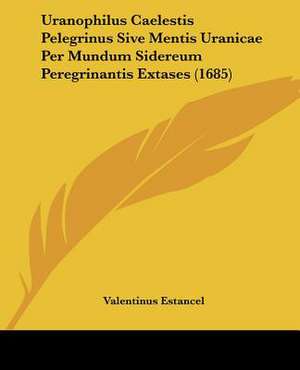 Uranophilus Caelestis Pelegrinus Sive Mentis Uranicae Per Mundum Sidereum Peregrinantis Extases (1685)

Valentinus Estancel